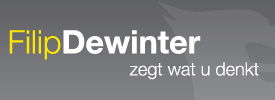 FilipDewinter
zegt wat u denkt